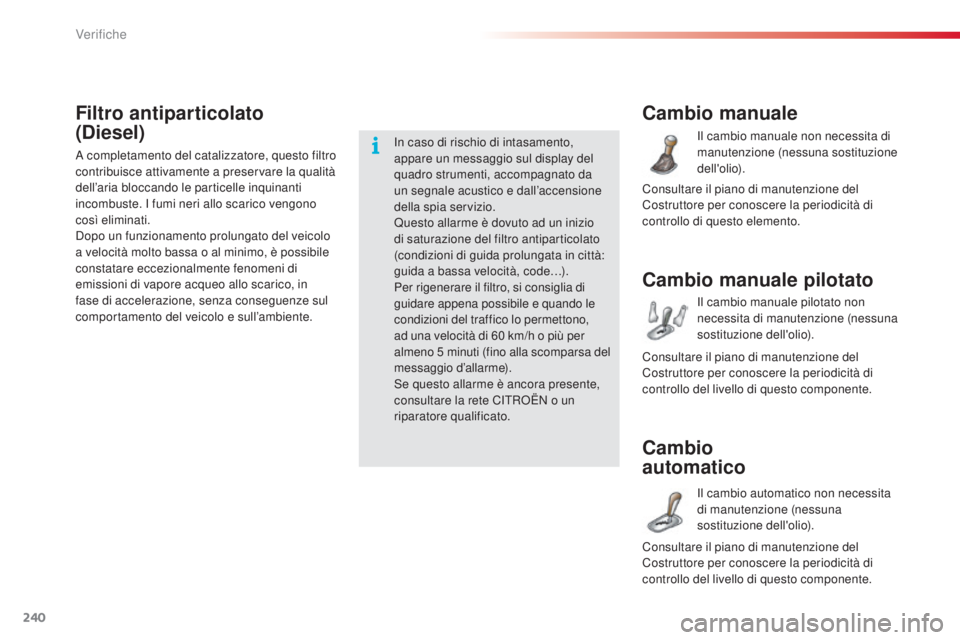 Verifiche

Filtro antiparticolato (Diesel)

A completamento del catalizzatore, questo filtro contribuisce attivamente a preservare la qualità dell'aria bloccando le particelle inquinanti incombuste. I fumi neri allo scarico vengono così eliminati.
Dopo un funzionamento prolungato del veicolo a velocità molto bassa o al minimo, è possibile constatare eccezionalmente fenomeni di emissioni di vapore acqueo allo scarico, in fase di accelerazione, senza conseguenze sul comportamento del veicolo e sull'ambiente.

In caso di rischio di intasamento, appare un messaggio sul display del quadro strumenti, accompagnato da un segnale acustico e dall'accensione della spia servizio.
Questo allarme è dovuto ad un inizio di saturazione del filtro antiparticolato (condizioni di guida prolungata in città: guida a bassa velocità, code…).
Per rigenerare il filtro, si consiglia di guidare appena possibile e quando le condizioni del traffico lo permettono, ad una velocità di 60 km/h o più per almeno 5 minuti (fino alla scomparsa del messaggio d'allarme).
Se questo allarme è ancora presente, consultare la rete CITROËN o un riparatore qualificato.

Cambio manuale

Il cambio manuale non necessita di manutenzione (nessuna sostituzione dell'olio).

Consultare il piano di manutenzione del Costruttore per conoscere la periodicità di controllo di questo elemento.

Cambio manuale pilotato

Il cambio manuale pilotato non necessita di manutenzione (nessuna sostituzione dell'olio).

Consultare il piano di manutenzione del Costruttore per conoscere la periodicità di controllo del livello di questo componente.

Cambio automatico

Il cambio automatico non necessita di manutenzione (nessuna sostituzione dell'olio).

Consultare il piano di manutenzione del Costruttore per conoscere la periodicità di controllo del livello di questo componente.

240

carmanualsonline.info